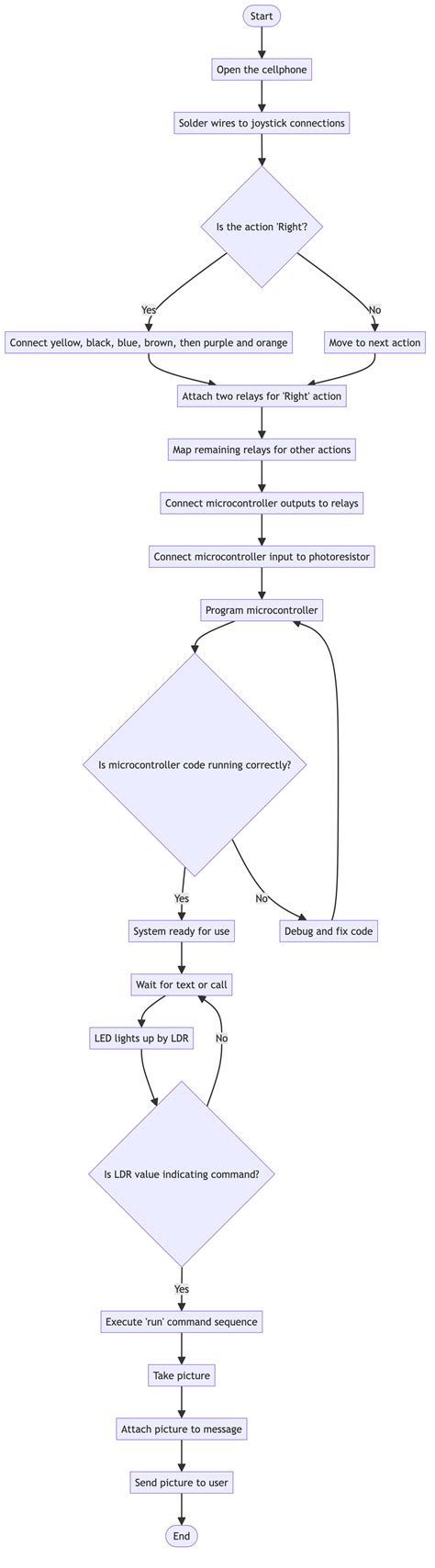 Start

Open the cellphone

Solder wires to joystick connections

Is the action 'Right'?

Yes

No

Connect yellow, black, blue, brown, then purple and orange

Move to next action

Attach two relays for 'Right' action

Map remaining relays for other actions

Connect microcontroller outputs to relays

Connect microcontroller input to photoresistor

Program microcontroller

Is microcontroller code running correctly?

Yes

No

System ready for use

Debug and fix code

Wait for text or call

LED lights up by LDR

No

Is LDR value indicating command?

Yes

Execute 'run' command sequence

Take picture

Attach picture to message

Send picture to user

End